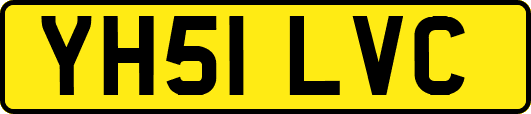 YH51 LVC